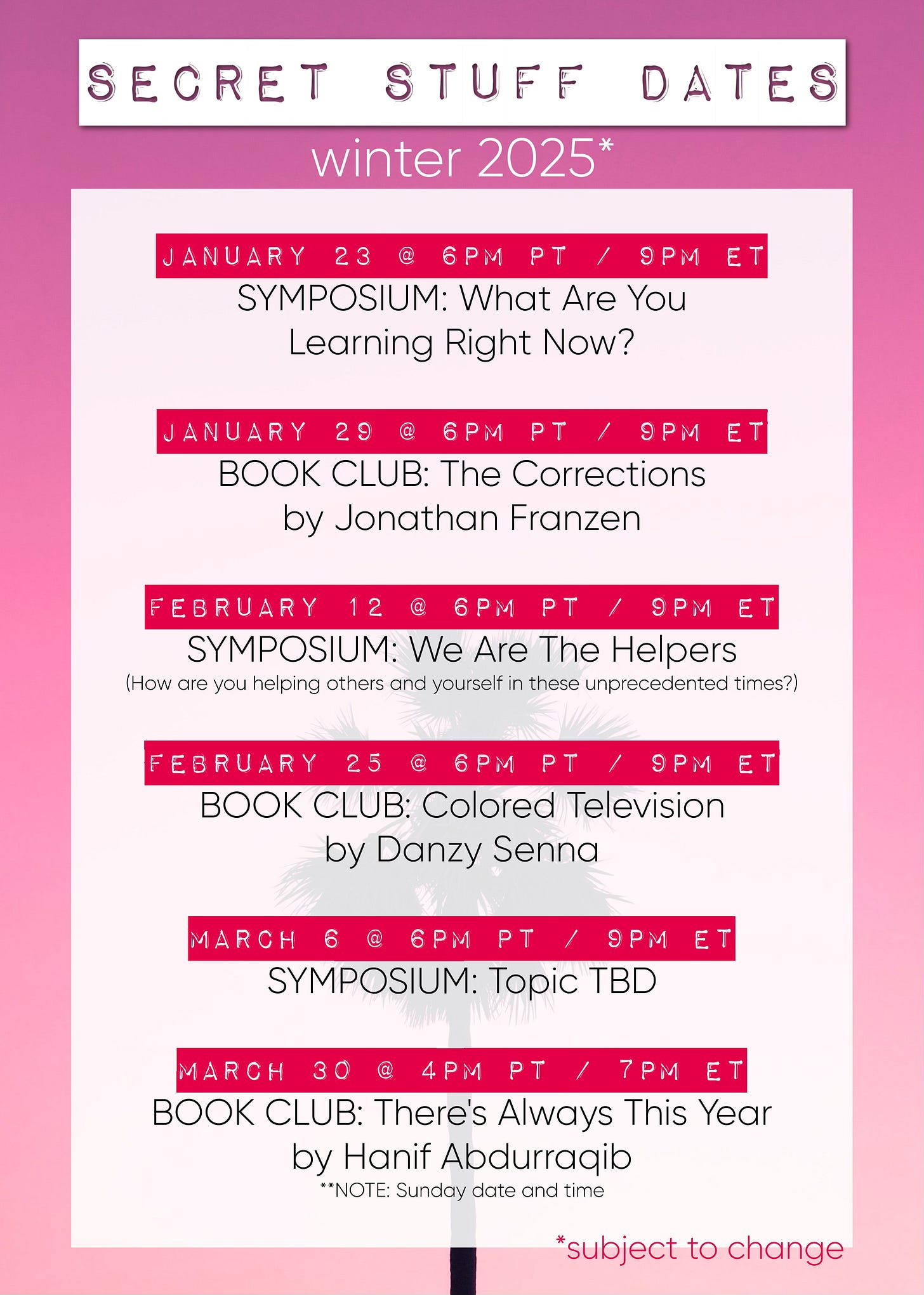 SECRET STUFF DATES

winter 2025*

JANUARY 23 @ 6PM PT / 9PM ET
SYMPOSIUM: What Are You Learning Right Now?

JANUARY 29 @ 6PM PT / 9PM ET
BOOK CLUB: The Corrections by Jonathan Franzen

FEBRUARY 12 @ 6PM PT / 9PM ET
SYMPOSIUM: We Are The Helpers
(How are you helping others and yourself in these unprecedented times?)

FEBRUARY 25 @ 6PM PT / 9PM ET
BOOK CLUB: Colored Television by Danzy Senna

MARCH 6 @ 6PM PT / 9PM ET
SYMPOSIUM: Topic TBD

MARCH 30 @ 4PM PT / 7PM ET
BOOK CLUB: There's Always This Year by Hanif Abdurraqib
**NOTE: Sunday date and time

*subject to change